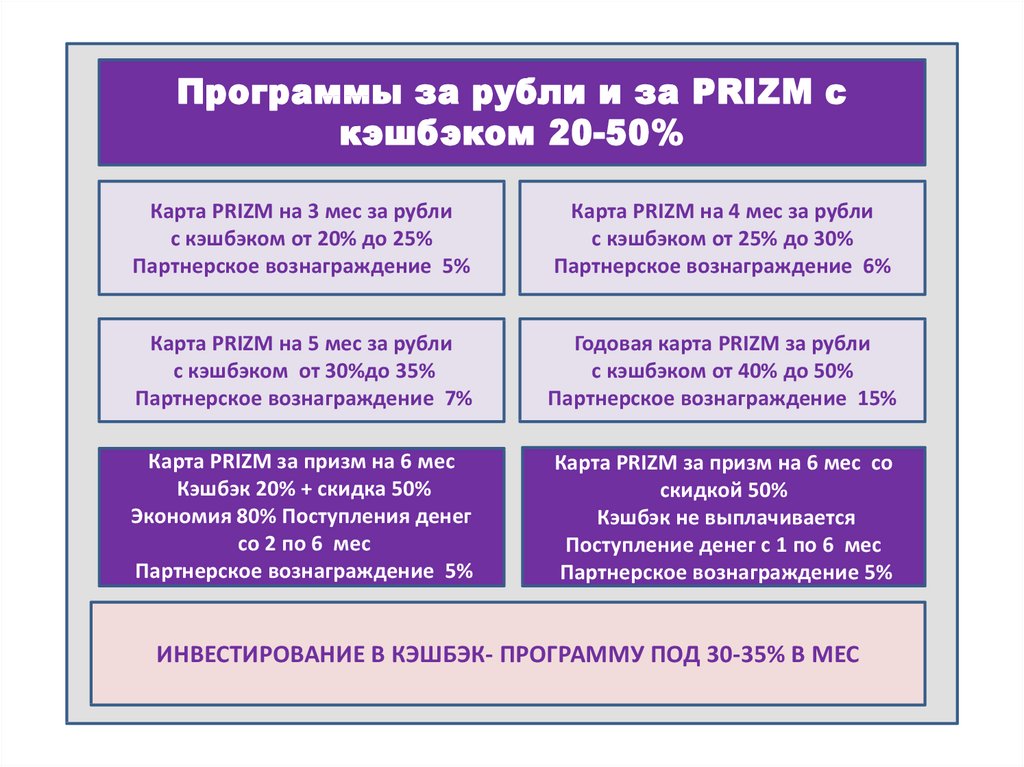 Программы за рубли и за PRIZM с кэшбэком 20-50%

Карта PRIZM на 3 мес за рубли
с кэшбэком от 20% до 25%
Партнерское вознаграждение 5%

Карта PRIZM на 4 мес за рубли
с кэшбэком от 25% до 30%
Партнерское вознаграждение 6%

Карта PRIZM на 5 мес за рубли
с кэшбэком от 30%до 35%
Партнерское вознаграждение 7%

Годовая карта PRIZM за рубли
с кэшбэком от 40% до 50%
Партнерское вознаграждение 15%

Карта PRIZM за призм на 6 мес
Кэшбэк 20% + скидка 50%
Экономия 80% Поступления денег
со 2 по 6 мес
Партнерское вознаграждение 5%

Карта PRIZM за призм на 6 мес со
скидкой 50%
Кэшбэк не выплачивается
Поступление денег с 1 по 6 мес
Партнерское вознаграждение 5%

ИНВЕСТИРОВАНИЕ В КЭШБЭК- ПРОГРАММУ ПОД 30-35% В МЕС